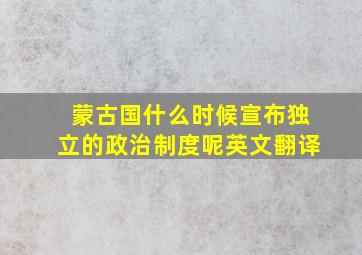 蒙古国什么时候宣布独立的政治制度呢英文翻译